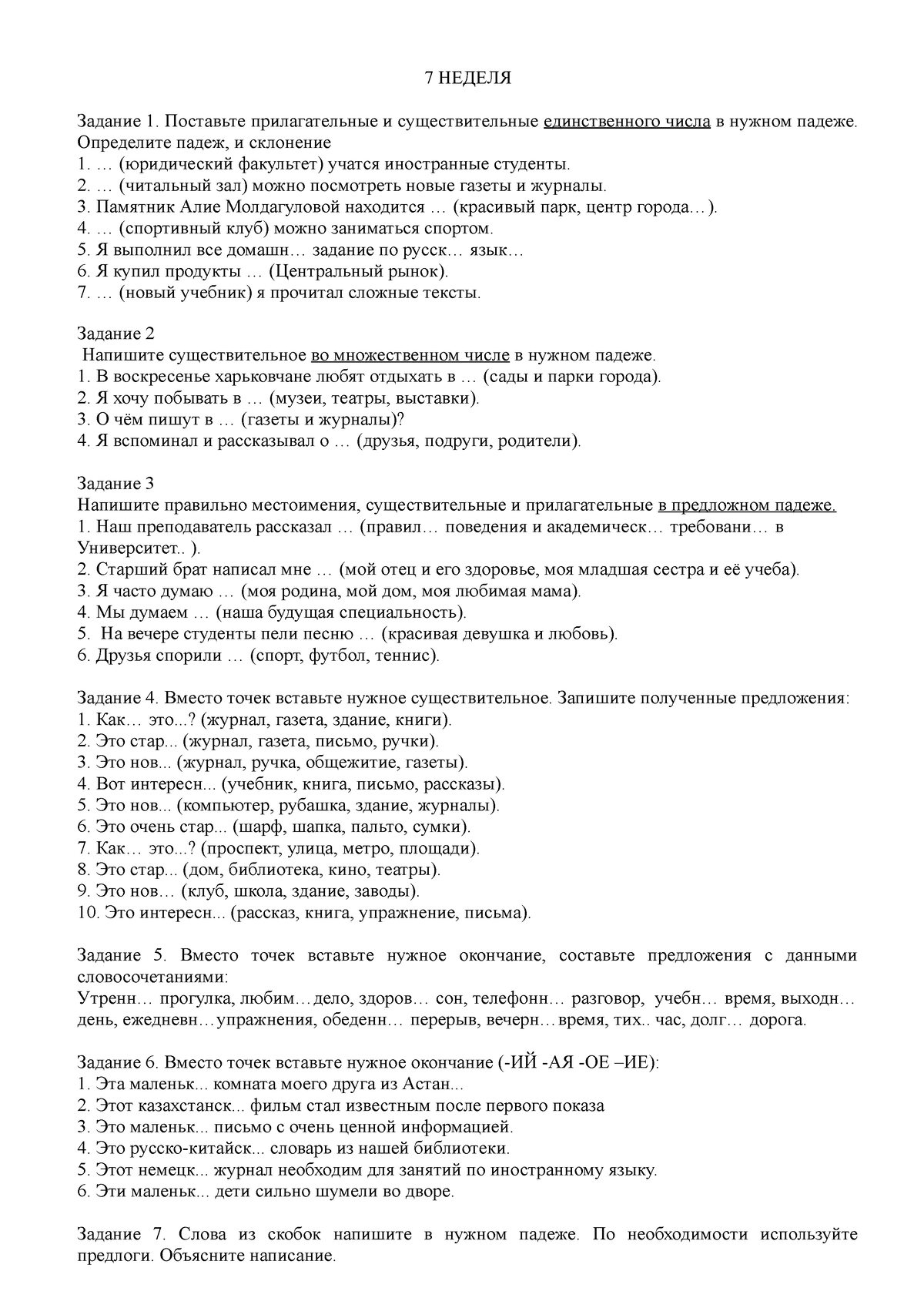 7 НЕДЕЛЯ

Задание 1. Поставьте прилагательные и существительные единственного числа в нужном падеже. Определите падеж, и склонение
1. … (юридический факультет) учатся иностранные студенты.
2. … (читальный зал) можно посмотреть новые газеты и журналы.
3. Памятник Алие Молдагуловой находится … (красивый парк, центр города…).
4. … (спортивный клуб) можно заниматься спортом.
5. Я выполнил все домашн… задание по русск… язык…
6. Я купил продукты … (Центральный рынок).
7. … (новый учебник) я прочитал сложные тексты.

Задание 2
Напишите существительное во множественном числе в нужном падеже.
1. В воскресенье харьковчане любят отдыхать в … (сады и парки города).
2. Я хочу побывать в … (музеи, театры, выставки).
3. О чём пишут в … (газеты и журналы)?
4. Я вспоминал и рассказывал о … (друзья, подруги, родители).

Задание 3
Напишите правильно местоимения, существительные и прилагательные в предложном падеже.
1. Наш преподаватель рассказал … (правил… поведения и академическ… требовани… в Университет.. ).
2. Старший брат написал мне … (мой отец и его здоровье, моя младшая сестра и её учеба).
3. Я часто думаю … (моя родина, мой дом, моя любимая мама).
4. Мы думаем … (наша будущая специальность).
5. На вечере студенты пели песню … (красивая девушка и любовь).
6. Друзья спорили … (спорт, футбол, теннис).

Задание 4. Вместо точек вставьте нужное существительное. Запишите полученные предложения:
1. Как… это...? (журнал, газета, здание, книги).
2. Это стар... (журнал, газета, письмо, ручки).
3. Это нов... (журнал, ручка, общежитие, газеты).
4. Вот интересн... (учебник, книга, письмо, рассказы).
5. Это нов... (компьютер, рубашка, здание, журналы).
6. Это очень стар... (шарф, шапка, пальто, сумки).
7. Как… это...? (проспект, улица, метро, площади).
8. Это стар... (дом, библиотека, кино, театры).
9. Это нов… (клуб, школа, здание, заводы).
10. Это интересн... (рассказ, книга, упражнение, письма).

Задание 5. Вместо точек вставьте нужное окончание, составьте предложения с данными словосочетаниями:
Утренн… прогулка, любим…дело, здоров… сон, телефонн… разговор, учебн… время, выходн… день, ежедневн…упражнения, обеденн… перерыв, вечерн…время, тих.. час, долг… дорога.

Задание 6. Вместо точек вставьте нужное окончание (-ИЙ -АЯ -ОЕ –ИЕ):
1. Эта маленьк... комната моего друга из Астан...
2. Этот казахстанск... фильм стал известным после первого показа
3. Это маленьк... письмо с очень ценной информацией.
4. Это русско-китайск... словарь из нашей библиотеки.
5. Этот немецк... журнал необходим для занятий по иностранному языку.
6. Эти маленьк... дети сильно шумели во дворе.

Задание 7. Слова из скобок напишите в нужном падеже. По необходимости используйте предлоги. Объясните написание.